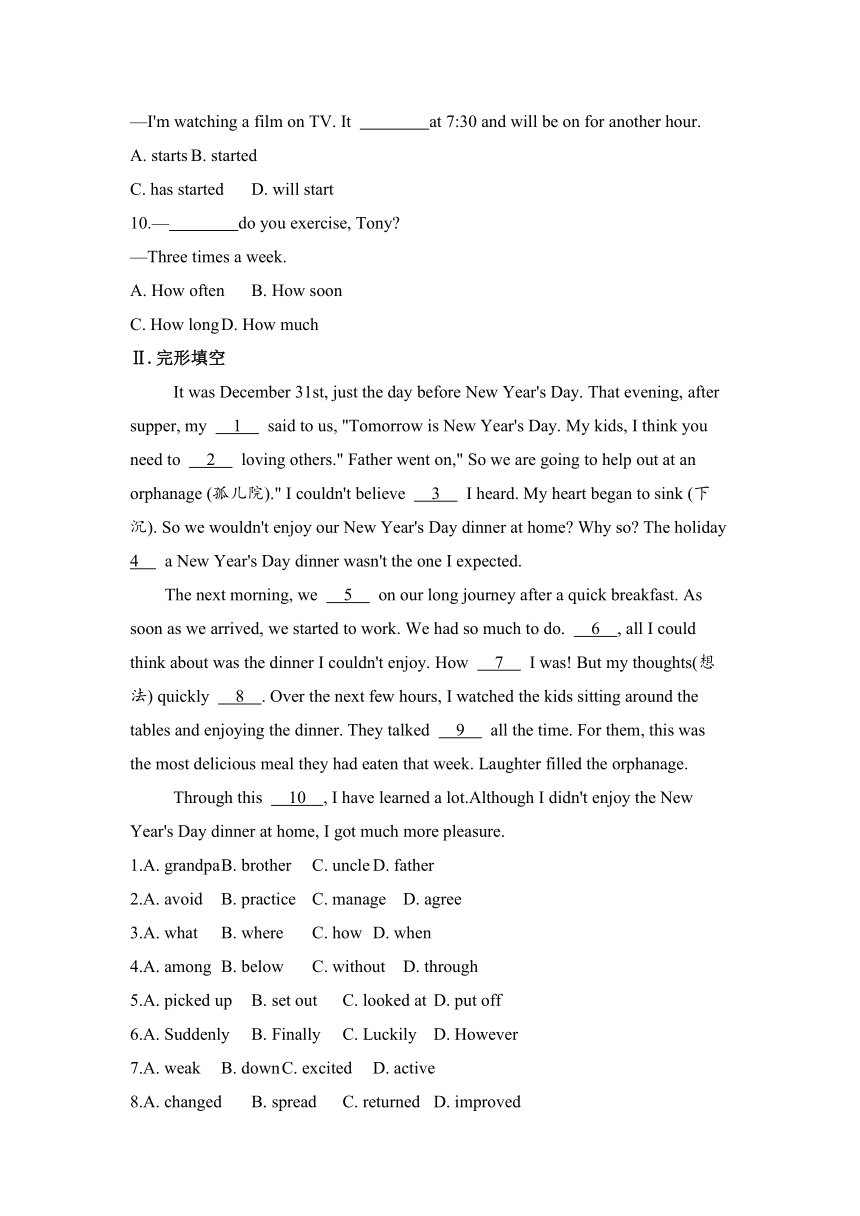 —I'm watching a film on TV. It ________at 7:30 and will be on for another hour.

A. starts B. started

C. has started D. will start

10.—________do you exercise, Tony?

—Three times a week.

A. How often B. How soon

C. How long D. How much

Ⅱ. 完形填空

It was December 31st, just the day before New Year's Day. That evening, after supper, my __1__ said to us, "Tomorrow is New Year's Day. My kids, I think you need to __2__ loving others." Father went on," So we are going to help out at an orphanage (孤儿院)." I couldn't believe __3__ I heard. My heart began to sink (下沉). So we wouldn't enjoy our New Year's Day dinner at home? Why so? The holiday 4__ a New Year's Day dinner wasn't the one I expected.

The next morning, we __5__ on our long journey after a quick breakfast. As soon as we arrived, we started to work. We had so much to do. __6__, all I could think about was the dinner I couldn't enjoy. How __7__ I was! But my thoughts(想法) quickly __8__. Over the next few hours, I watched the kids sitting around the tables and enjoying the dinner. They talked __9__ all the time. For them, this was the most delicious meal they had eaten that week. Laughter filled the orphanage.

Through this __10__, I have learned a lot.Although I didn't enjoy the New Year's Day dinner at home, I got much more pleasure.

1.A. grandpa B. brother C. uncle D. father

2.A. avoid B. practice C. manage D. agree

3.A. what B. where C. how D. when

4.A. among B. below C. without D. through

5.A. picked up B. set out C. looked at D. put off

6.A. Suddenly B. Finally C. Luckily D. However

7.A. weak B. down C. excited D. active

8.A. changed B. spread C. returned D. improved